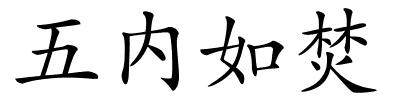 五内如焚